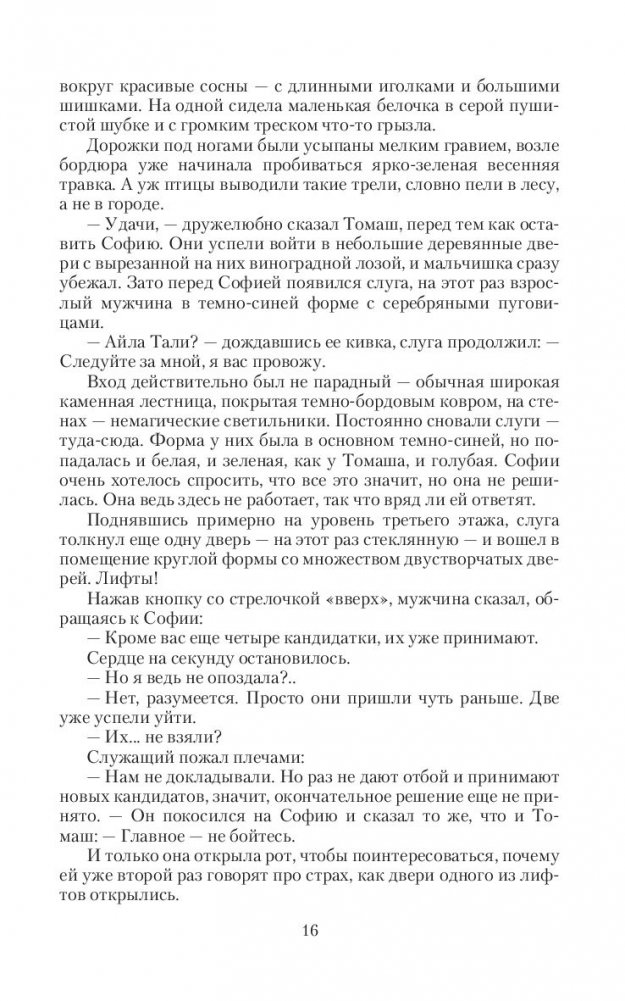 вокруг красивые сосны — с длинными иголками и большими шишками. На одной сидела маленькая белочка в серой пушистой шубке и с громким треском что-то грызла.

Дорожки под ногами были усыпаны мелким гравием, возле бордюра уже начинала пробиваться ярко-зеленая весенняя травка. А уж птицы выводили такие трели, словно пели в лесу, а не в городе.

— Удачи, — дружелюбно сказал Томаш, перед тем как оставить Софию. Они успели войти в небольшие деревянные двери с вырезанной на них виноградной лозой, и мальчишка сразу убежал. Зато перед Софией появился слуга, на этот раз взрослый мужчина в темно-синей форме с серебряными пуговицами.

— Айла Тали? — дождавшись ее кивка, слуга продолжил: — Следуйте за мной, я вас провожу.

Вход действительно был не парадный — обычная широкая каменная лестница, покрытая темно-бордовым ковром, на стенах — немагические светильники. Постоянно сновали слуги — туда-сюда. Форма у них была в основном темно-синей, но попадалась и белая, и зеленая, как у Томаша, и голубая. Софии очень хотелось спросить, что все это значит, но она не решилась. Она ведь здесь не работает, так что вряд ли ей ответят.

Поднявшись примерно на уровень третьего этажа, слуга толкнул еще одну дверь — на этот раз стеклянную — и вошел в помещение круглой формы со множеством двустворчатых дверей. Лифты!

Нажав кнопку со стрелочкой «вверх», мужчина сказал, обращаясь к Софии:

— Кроме вас еще четыре кандидатки, их уже принимают.

Сердце на секунду остановилось.

— Но я ведь не опоздала?..

— Нет, разумеется. Просто они пришли чуть раньше. Две уже успели уйти.

— Их... не взяли?

Служащий пожал плечами:

— Нам не докладывали. Но раз не дают отбой и принимают новых кандидатов, значит, окончательное решение еще не принято. — Он покосился на Софию и сказал то же, что и Томаш: — Главное — не бойтесь.

И только она открыла рот, чтобы поинтересоваться, почему ей уже второй раз говорят про страх, как двери одного из лифтов открылись.

16